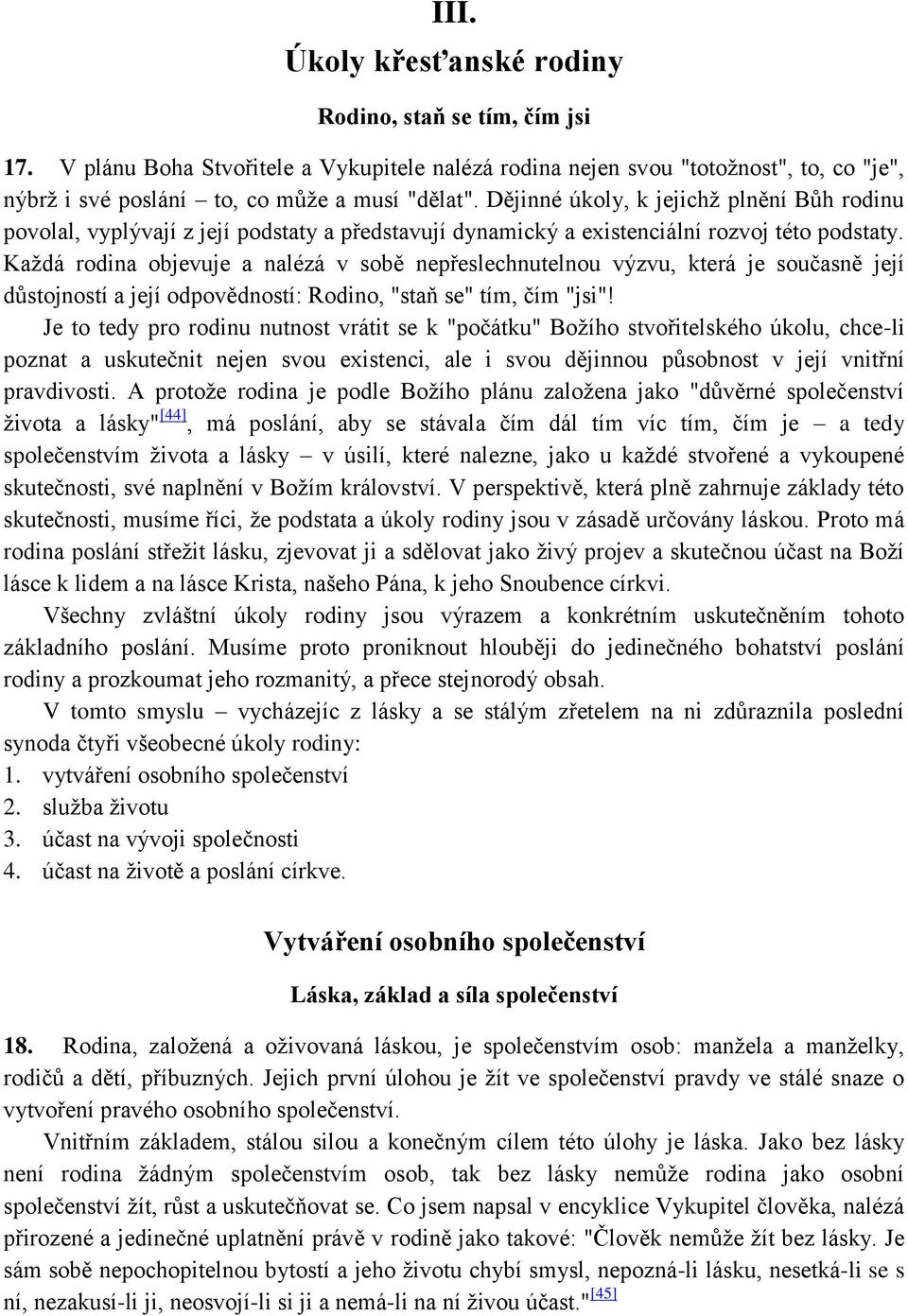 III.
Úkoly křesťanské rodiny

Rodino, staň se tím, čím jsi

17. V plánu Boha Stvořitele a Vykupitele nalézá rodina nejen svou "totožnost", to, co "je", nýbrž i své poslání – to, co může a musí "dělat". Dějinné úkoly, k jejichž plnění Bůh rodinu povolal, vyplývají z její podstaty a představují dynamický a existenciální rozvoj této podstaty. Každá rodina objevuje a nalézá v sobě nepřeslechnutelnou výzvu, která je současně její důstojností a její odpovědností: Rodino, "staň se" tím, čím "jsi"!

Je to tedy pro rodinu nutnost vrátit se k "počátku" Božího stvořitelského úkolu, chce-li poznat a uskutečnit nejen svou existenci, ale i svou dějinnou působnost v její vnitřní pravdivosti. A protože rodina je podle Božího plánu založena jako "důvěrné společenství života a lásky"[44], má poslání, aby se stávala čím dál tím víc tím, čím je – a tedy společenstvím života a lásky – v úsilí, které nalezne, jako u každé stvořené a vykoupené skutečnosti, své naplnění v Božím království. V perspektivě, která plně zahrnuje základy této skutečnosti, musíme říci, že podstata a úkoly rodiny jsou v zásadě určovány láskou. Proto má rodina poslání střežit lásku, zjevovat ji a sdělovat jako živý projev a skutečnou účast na Boží lásce k lidem a na lásce Krista, našeho Pána, k jeho Snoubence církvi.

Všechny zvláštní úkoly rodiny jsou výrazem a konkrétním uskutečněním tohoto základního poslání. Musíme proto proniknout hlouběji do jedinečného bohatství poslání rodiny a prozkoumat jeho rozmanitý, a přece stejnorodý obsah.

V tomto smyslu – vycházejíc z lásky a se stálým zřetelem na ni zdůraznila poslední synoda čtyři všeobecné úkoly rodiny:
1. vytváření osobního společenství
2. služba životu
3. účast na vývoji společnosti
4. účast na životě a poslání církve.

Vytváření osobního společenství

Láska, základ a síla společenství

18. Rodina, založená a oživovaná láskou, je společenstvím osob: manžela a manželky, rodičů a dětí, příbuzných. Jejich první úlohou je žít ve společenství pravdy ve stálé snaze o vytvoření pravého osobního společenství.

Vnitřním základem, stálou silou a konečným cílem této úlohy je láska. Jako bez lásky není rodina žádným společenstvím osob, tak bez lásky nemůže rodina jako osobní společenství žít, růst a uskutečňovat se. Co jsem napsal v encyklice Vykupitel člověka, nalézá přirozené a jedinečné uplatnění právě v rodině jako takové: "Člověk nemůže žít bez lásky. Je sám sobě nepochopitelnou bytostí a jeho životu chybí smysl, nepozná-li lásku, nesetká-li se s ní, nezakusí-li ji, neosvojí-li si ji a nemá-li na ní živou účast."[45]